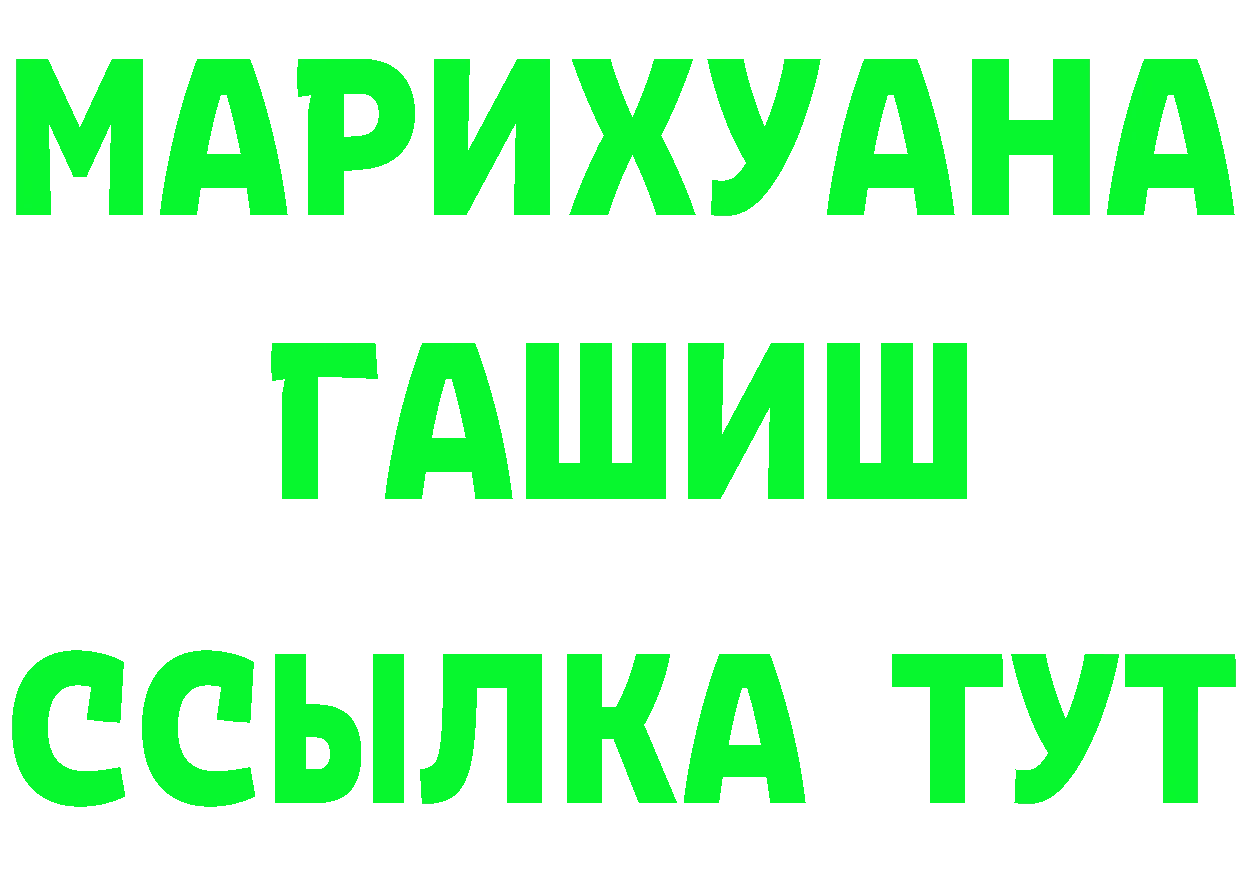 МАРИХУАНА
ГАШИШ
ССЫЛКА ТУТ